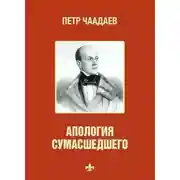 ПЕТР ЧААДАЕВ

АПОЛОГИЯ СУМАСШЕДШЕГО